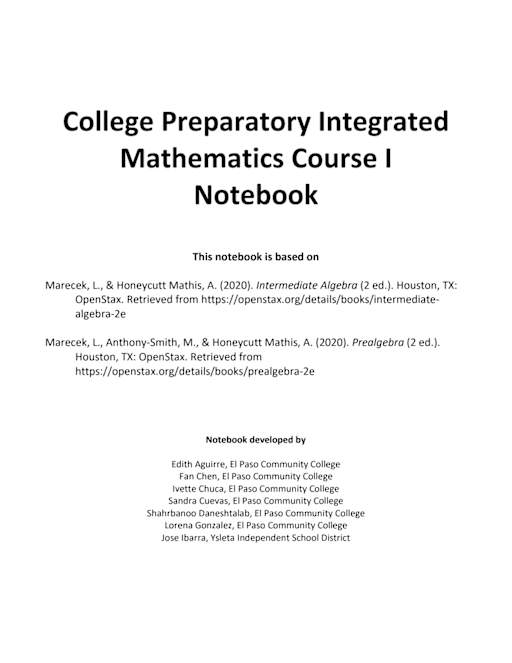 College Preparatory Integrated Mathematics Course I Notebook

This notebook is based on

Marecek, L., & Honeycutt Mathis, A. (2020). Intermediate Algebra (2 ed.). Houston, TX: OpenStax. Retrieved from https://openstax.org/details/books/intermediate-algebra-2e

Marecek, L., Anthony-Smith, M., & Honeycutt Mathis, A. (2020). Prealgebra (2 ed.). Houston, TX: OpenStax. Retrieved from https://openstax.org/details/books/prealgebra-2e

Notebook developed by

Edith Aguirre, El Paso Community College
Fan Chen, El Paso Community College
Ivette Chuca, El Paso Community College
Sandra Cuevas, El Paso Community College
Shahrbanoo Daneshtalab, El Paso Community College
Lorena Gonzalez, El Paso Community College
Jose Ibarra, Ysleta Independent School District